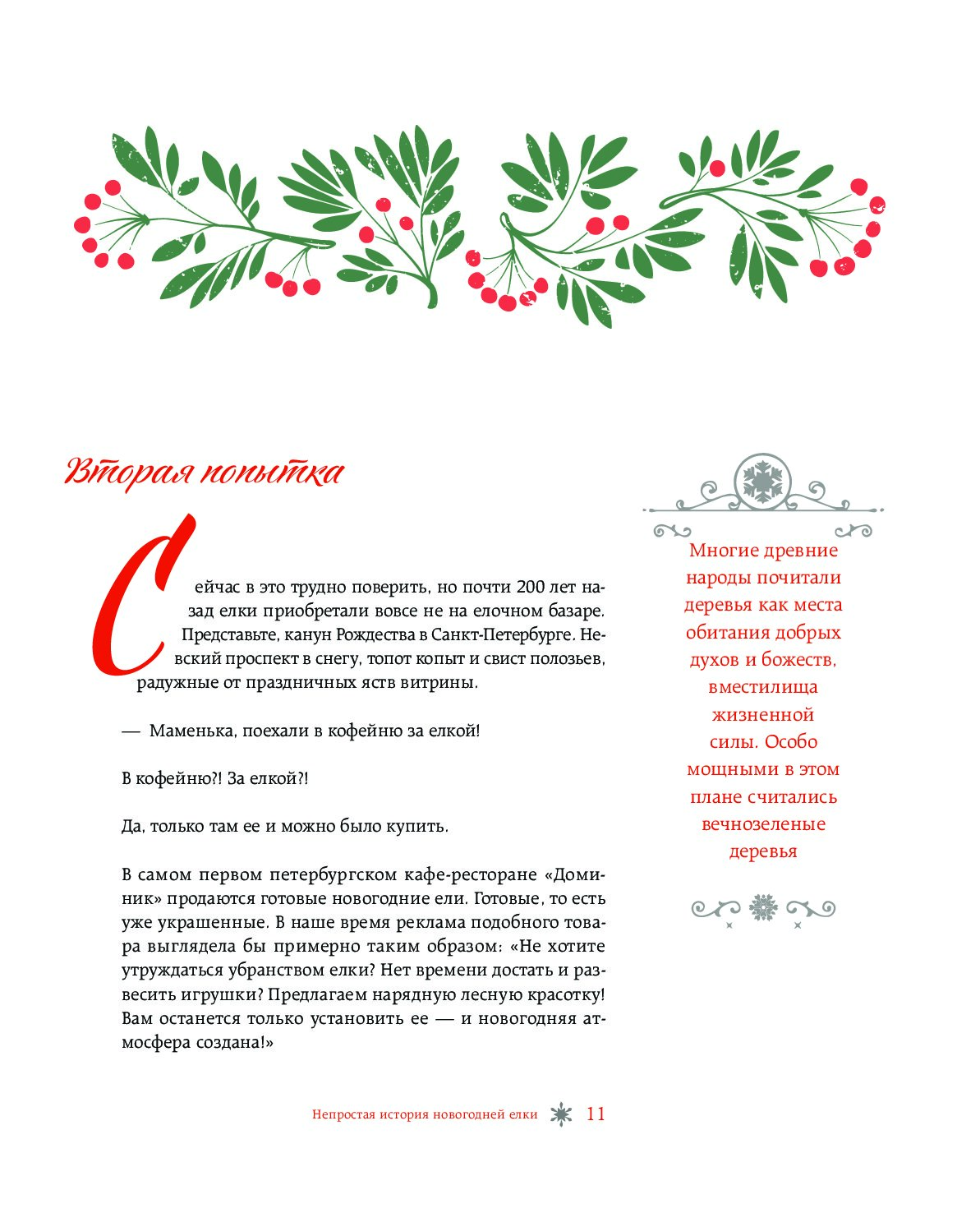 Вторая попытка

Сейчас в это трудно поверить, но почти 200 лет назад елки приобретали вовсе не на елочном базаре. Представьте, канун Рождества в Санкт-Петербурге. Невский проспект в снегу, топот копыт и свист полозьев, радужные от праздничных яств витрины.

— Маменька, поехали в кофейню за елкой!

В кофейню?! За елкой?!

Да, только там ее и можно было купить.

В самом первом петербургском кафе-ресторане «Доминик» продаются готовые новогодние ели. Готовые, то есть уже украшенные. В наше время реклама подобного товара выглядела бы примерно таким образом: «Не хотите утруждаться убранством елки? Нет времени достать и развесить игрушки? Предлагаем нарядную лесную красотку! Вам останется только установить ее — и новогодняя атмосфера создана!»

Многие древние народы почитали деревья как места обитания добрых духов и божеств, вместилища жизненной силы. Особо мощными в этом плане считались вечнозеленые деревья

Непростая история новогодней елки 11